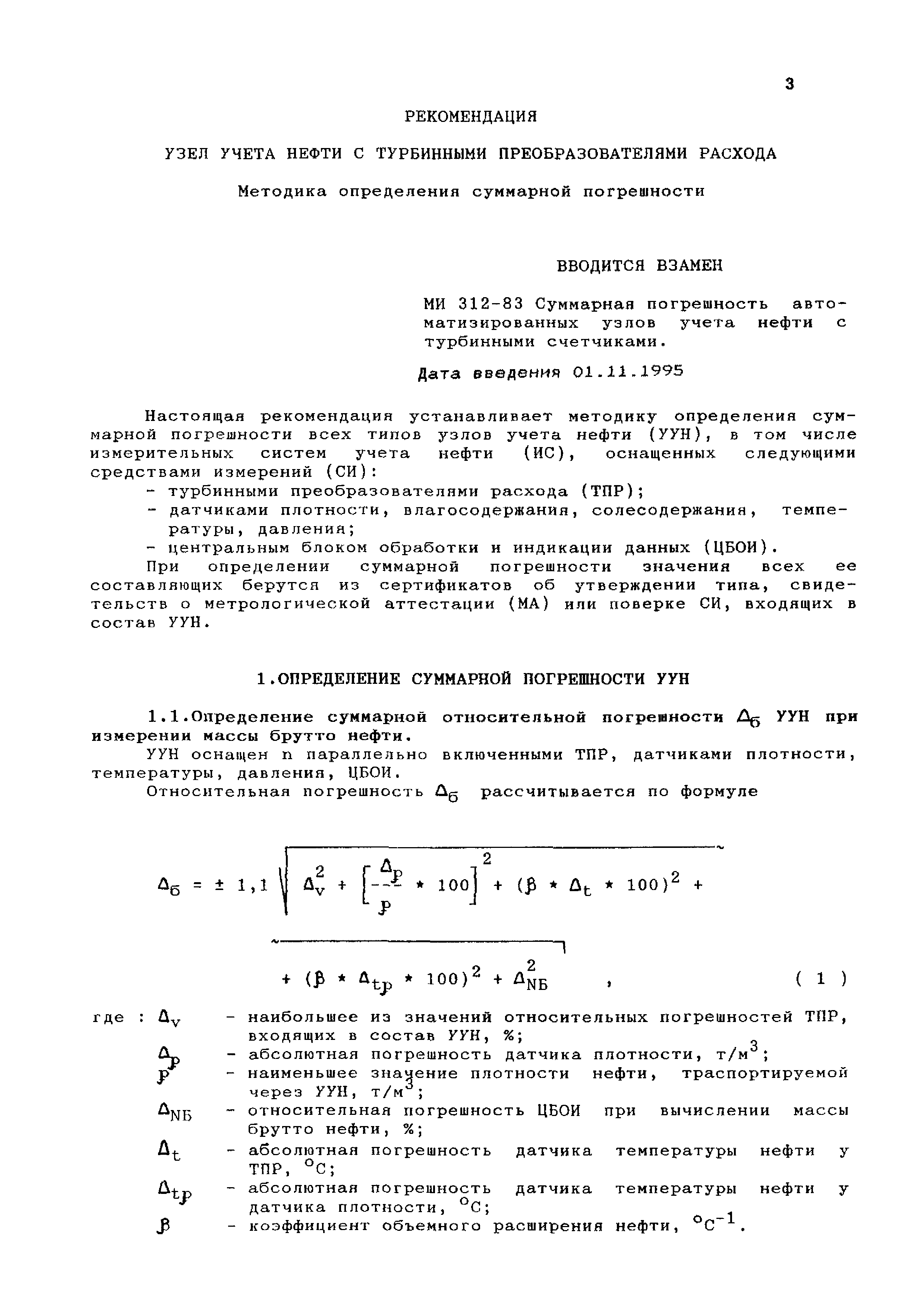 3

РЕКОМЕНДАЦИЯ

УЗЕЛ УЧЕТА НЕФТИ С ТУРБИННЫМИ ПРЕОБРАЗОВАТЕЛЯМИ РАСХОДА

Методика определения суммарной погрешности

ВВОДИТСЯ ВЗАМЕН

МИ 312-83 Суммарная погрешность автоматизированных узлов учета нефти с турбинными счетчиками.

Дата введения 01.11.1995

Настоящая рекомендация устанавливает методику определения суммарной погрешности всех типов узлов учета нефти (УУН), в том числе измерительных систем учета нефти (ИС), оснащенных следующими средствами измерений (СИ):
- турбинными преобразователями расхода (ТПР);
- датчиками плотности, влагосодержания, солесодержания, температуры, давления;
- центральным блоком обработки и индикации данных (ЦБОИ).

При определении суммарной погрешности значения всех ее составляющих берутся из сертификатов об утверждении типа, свидетельств о метрологической аттестации (МА) или поверке СИ, входящих в состав УУН.

1.ОПРЕДЕЛЕНИЕ СУММАРНОЙ ПОГРЕШНОСТИ УУН

1.1.Определение суммарной относительной погрешности $\Delta_б$ УУН при измерении массы брутто нефти.

УУН оснащен n параллельно включенными ТПР, датчиками плотности, температуры, давления, ЦБОИ.

Относительная погрешность $\Delta_б$ рассчитывается по формуле

$\Delta_б = \pm 1,1 \sqrt{\Delta_v^2 + \left[\frac{\Delta_\rho}{\rho} * 100\right]^2 + (\beta * \Delta_t * 100)^2 + (\beta * \Delta_{t\rho} * 100)^2 + \Delta_{NБ}^2}$ , ( 1 )

где : $\Delta_v$ - наибольшее из значений относительных погрешностей ТПР, входящих в состав УУН, %;
$\Delta_\rho$ - абсолютная погрешность датчика плотности, т/м$^3$;
$\rho$ - наименьшее значение плотности нефти, траспортируемой через УУН, т/м$^3$;
$\Delta_{NБ}$ - относительная погрешность ЦБОИ при вычислении массы брутто нефти, %;
$\Delta_t$ - абсолютная погрешность датчика температуры нефти у ТПР, $^oC$;
$\Delta_{t\rho}$ - абсолютная погрешность датчика температуры нефти у датчика плотности, $^oC$;
$\beta$ - коэффициент объемного расширения нефти, $^oC^{-1}$.